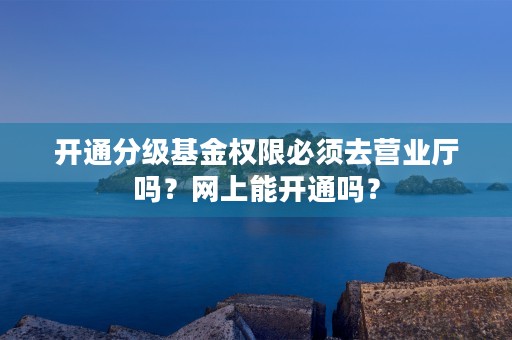 开通分级基金权限必须去营业厅吗？网上能开通吗？